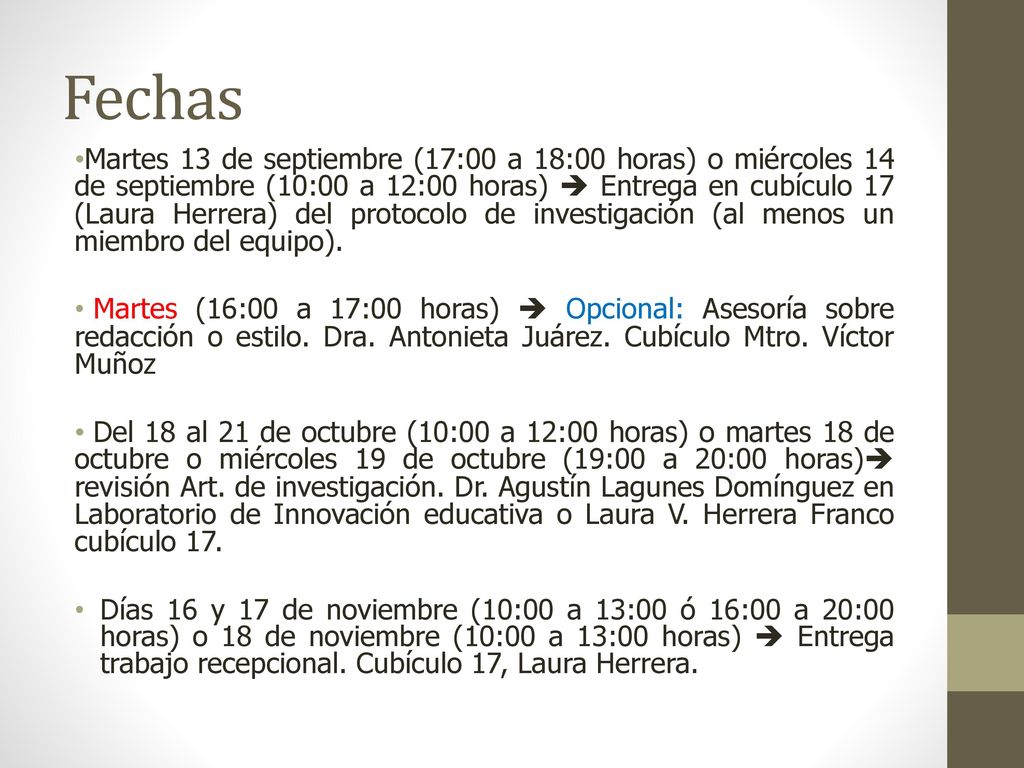 Fechas

•Martes 13 de septiembre (17:00 a 18:00 horas) o miércoles 14 de septiembre (10:00 a 12:00 horas) ➔ Entrega en cubículo 17 (Laura Herrera) del protocolo de investigación (al menos un miembro del equipo).

• Martes (16:00 a 17:00 horas) ➔ Opcional: Asesoría sobre redacción o estilo. Dra. Antonieta Juárez. Cubículo Mtro. Víctor Muñoz

• Del 18 al 21 de octubre (10:00 a 12:00 horas) o martes 18 de octubre o miércoles 19 de octubre (19:00 a 20:00 horas)➔ revisión Art. de investigación. Dr. Agustín Lagunes Domínguez en Laboratorio de Innovación educativa o Laura V. Herrera Franco cubículo 17.

• Días 16 y 17 de noviembre (10:00 a 13:00 ó 16:00 a 20:00 horas) o 18 de noviembre (10:00 a 13:00 horas) ➔ Entrega trabajo recepcional. Cubículo 17, Laura Herrera.